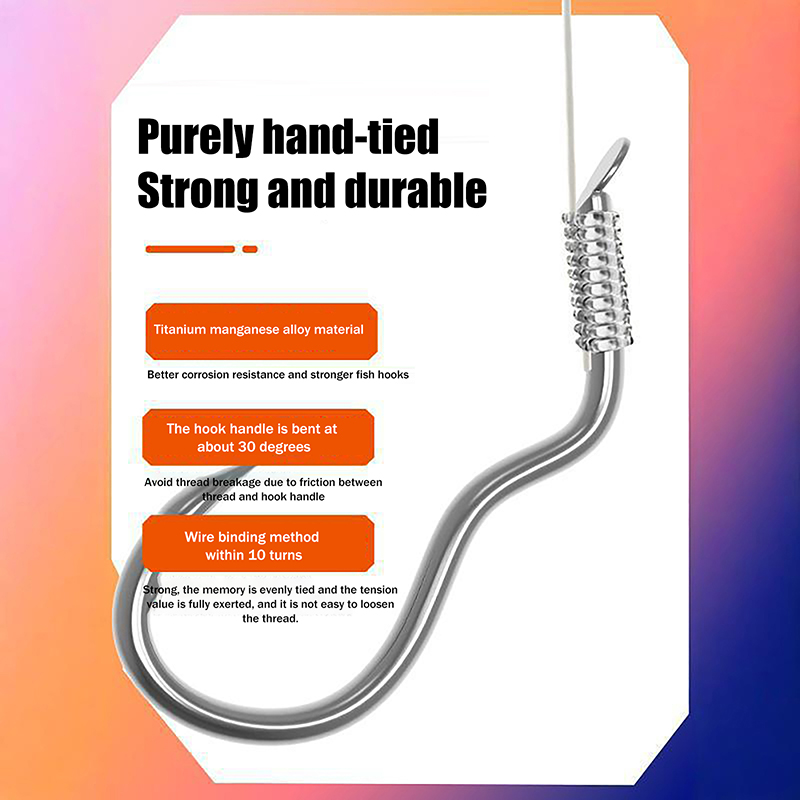 Purely hand-tied
Strong and durable

Titanium manganese alloy material

Better corrosion resistance and stronger fish hooks

The hook handle is bent at about 30 degrees

Avoid thread breakage due to friction between thread and hook handle

Wire binding method within 10 turns

Strong, the memory is evenly tied and the tension value is fully exerted, and it is not easy to loosen the thread.